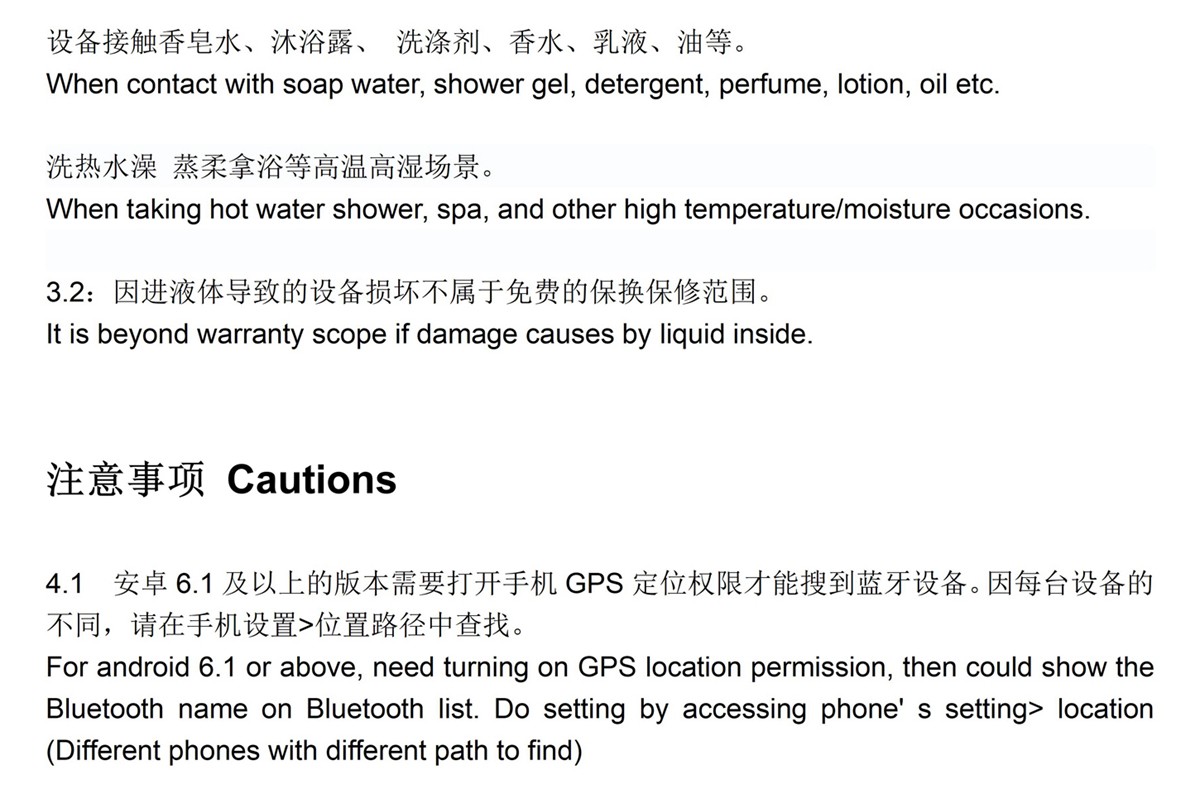 设备接触香皂水、沐浴露、 洗涤剂、香水、乳液、油等。
When contact with soap water, shower gel, detergent, perfume, lotion, oil etc.

洗热水澡 蒸柔拿浴等高温高湿场景。
When taking hot water shower, spa, and other high temperature/moisture occasions.

3.2：因进液体导致的设备损坏不属于免费的保换保修范围。
It is beyond warranty scope if damage causes by liquid inside.

注意事项 Cautions

4.1 安卓6.1及以上的版本需要打开手机GPS定位权限才能搜到蓝牙设备。因每台设备的不同，请在手机设置>位置路径中查找。
For android 6.1 or above, need turning on GPS location permission, then could show the Bluetooth name on Bluetooth list. Do setting by accessing phone' s setting> location (Different phones with different path to find)